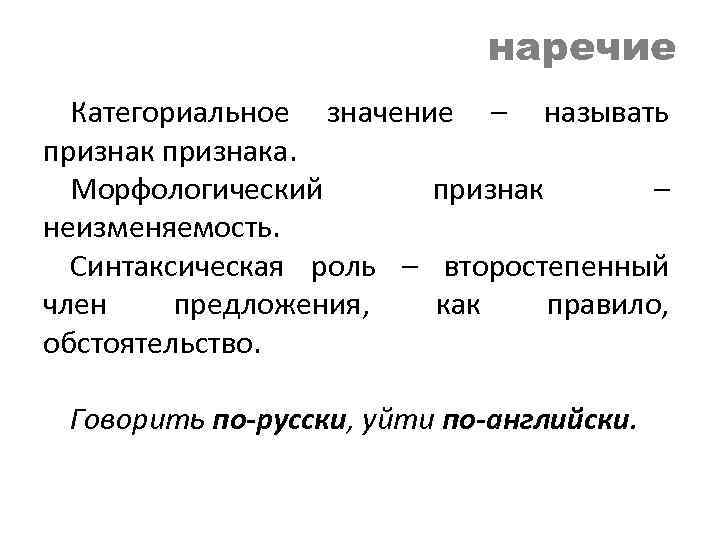 наречие

Категориальное значение – называть признак признака.

Морфологический признак – неизменяемость.

Синтаксическая роль – второстепенный член предложения, как правило, обстоятельство.

Говорить по-русски, уйти по-английски.